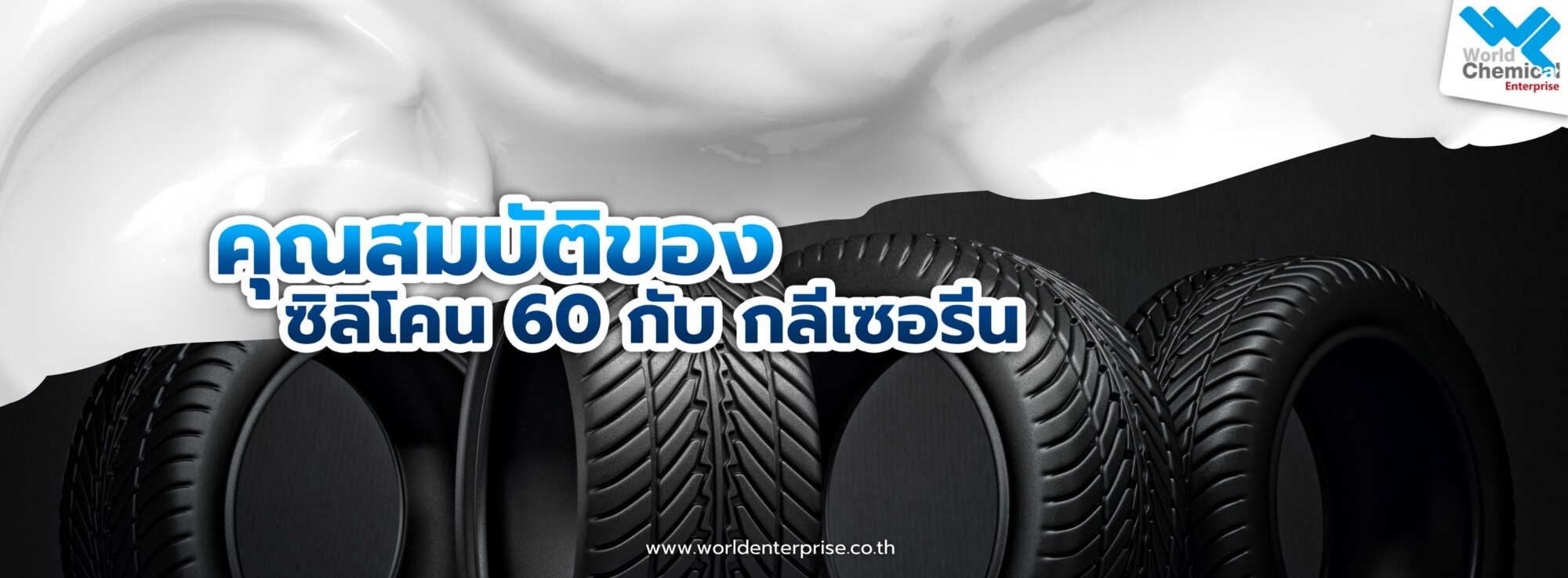 World Chemical Enterprise

คุณสมบัติของ
ซิลิโคน 60 กับ กลีเซอรีน

www.worldenterprise.co.th